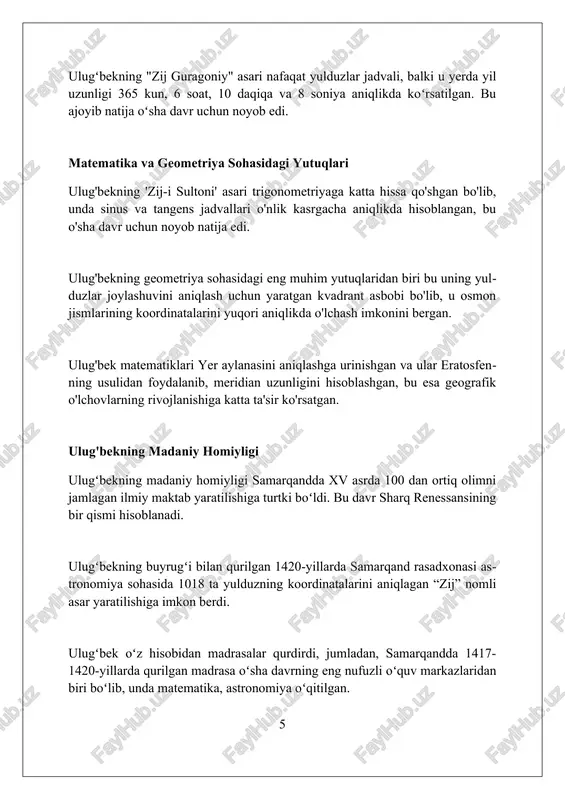 Ulug‘bekning "Zij Guragoniy" asari nafaqat yulduzlar jadvali, balki u yerda yil uzunligi 365 kun, 6 soat, 10 daqiqa va 8 soniya aniqlikda ko‘rsatilgan. Bu ajoyib natija o‘sha davr uchun noyob edi.

Matematika va Geometriya Sohasidagi Yutuqlari

Ulug'bekning 'Zij-i Sultoni' asari trigonometriyaga katta hissa qo'shgan bo'lib, unda sinus va tangens jadvallari o'nlik kasrgacha aniqlikda hisoblangan, bu o'sha davr uchun noyob natija edi.

Ulug'bekning geometriya sohasidagi eng muhim yutuqlaridan biri bu uning yulduzlar joylashuvini aniqlash uchun yaratgan kvadrant asbobi bo'lib, u osmon jismlarining koordinatalarini yuqori aniqlikda o'lchash imkonini bergan.

Ulug'bek matematiklari Yer aylanasini aniqlashga urinishgan va ular Eratosfenning usulidan foydalanib, meridian uzunligini hisoblashgan, bu esa geografik o'lchovlarning rivojlanishiga katta ta'sir ko'rsatgan.

Ulug'bekning Madaniy Homiyligi

Ulug‘bekning madaniy homiyligi Samarqandda XV asrda 100 dan ortiq olimni jamlagan ilmiy maktab yaratilishiga turtki bo‘ldi. Bu davr Sharq Renessansining bir qismi hisoblanadi.

Ulug‘bekning buyrug‘i bilan qurilgan 1420-yillarda Samarqand rasadxonasi astronomiya sohasida 1018 ta yulduzning koordinatalarini aniqlagan “Zij” nomli asar yaratilishiga imkon berdi.

Ulug‘bek o‘z hisobidan madrasalar qurdirdi, jumladan, Samarqandda 1417-1420-yillarda qurilgan madrasa o‘sha davrning eng nufuzli o‘quv markazlaridan biri bo‘lib, unda matematika, astronomiya o‘qitilgan.

5

FaylHub.uz